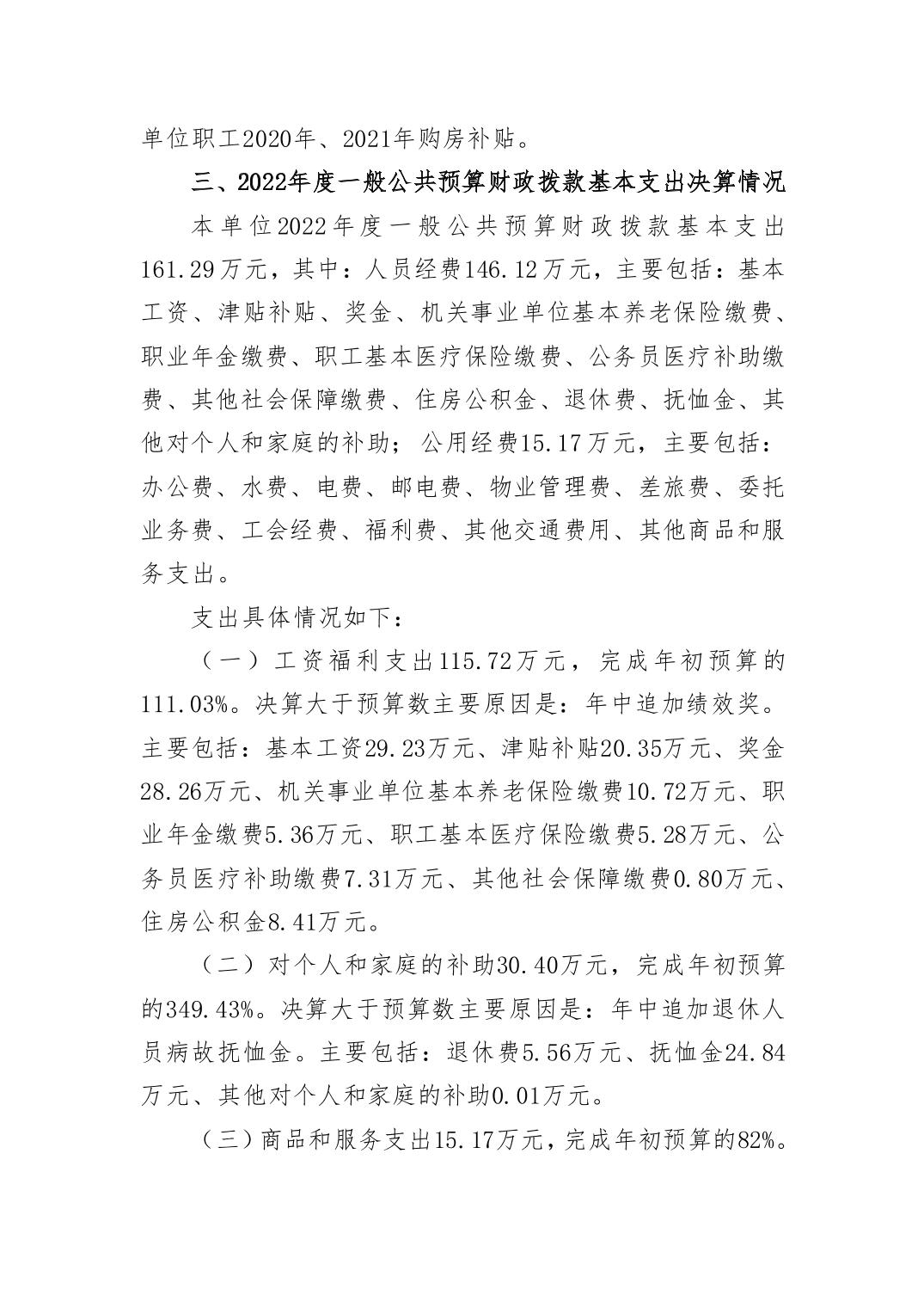 单位职工2020年、2021年购房补贴。

三、2022年度一般公共预算财政拨款基本支出决算情况

本单位2022年度一般公共预算财政拨款基本支出161.29万元，其中：人员经费146.12万元，主要包括：基本工资、津贴补贴、奖金、机关事业单位基本养老保险缴费、职业年金缴费、职工基本医疗保险缴费、公务员医疗补助缴费、其他社会保障缴费、住房公积金、退休费、抚恤金、其他对个人和家庭的补助；公用经费15.17万元，主要包括：办公费、水费、电费、邮电费、物业管理费、差旅费、委托业务费、工会经费、福利费、其他交通费用、其他商品和服务支出。

支出具体情况如下：

（一）工资福利支出115.72万元，完成年初预算的111.03%。决算大于预算数主要原因是：年中追加绩效奖。主要包括：基本工资29.23万元、津贴补贴20.35万元、奖金28.26万元、机关事业单位基本养老保险缴费10.72万元、职业年金缴费5.36万元、职工基本医疗保险缴费5.28万元、公务员医疗补助缴费7.31万元、其他社会保障缴费0.80万元、住房公积金8.41万元。

（二）对个人和家庭的补助30.40万元，完成年初预算的349.43%。决算大于预算数主要原因是：年中追加退休人员病故抚恤金。主要包括：退休费5.56万元、抚恤金24.84万元、其他对个人和家庭的补助0.01万元。

（三）商品和服务支出15.17万元，完成年初预算的82%。